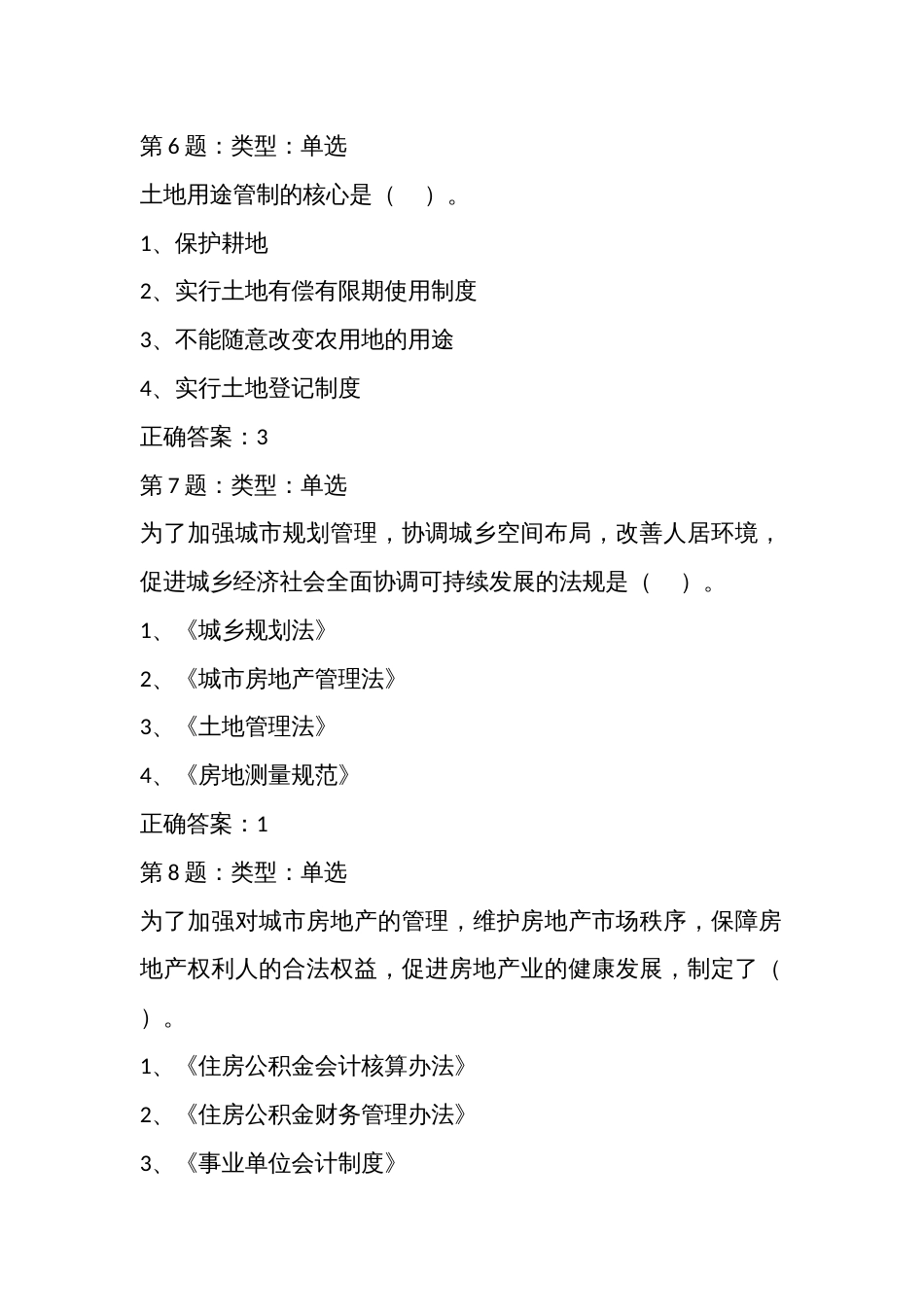 第 6 题：类型：单选

土地用途管制的核心是（　）。

1、保护耕地

2、实行土地有偿有限期使用制度

3、不能随意改变农用地的用途

4、实行土地登记制度

正确答案：3

第 7 题：类型：单选

为了加强城市规划管理，协调城乡空间布局，改善人居环境，促进城乡经济社会全面协调可持续发展的法规是（　）。

1、《城乡规划法》

2、《城市房地产管理法》

3、《土地管理法》

4、《房地测量规范》

正确答案：1

第 8 题：类型：单选

为了加强对城市房地产的管理，维护房地产市场秩序，保障房地产权利人的合法权益，促进房地产业的健康发展，制定了（　）。

1、《住房公积金会计核算办法》

2、《住房公积金财务管理办法》

3、《事业单位会计制度》